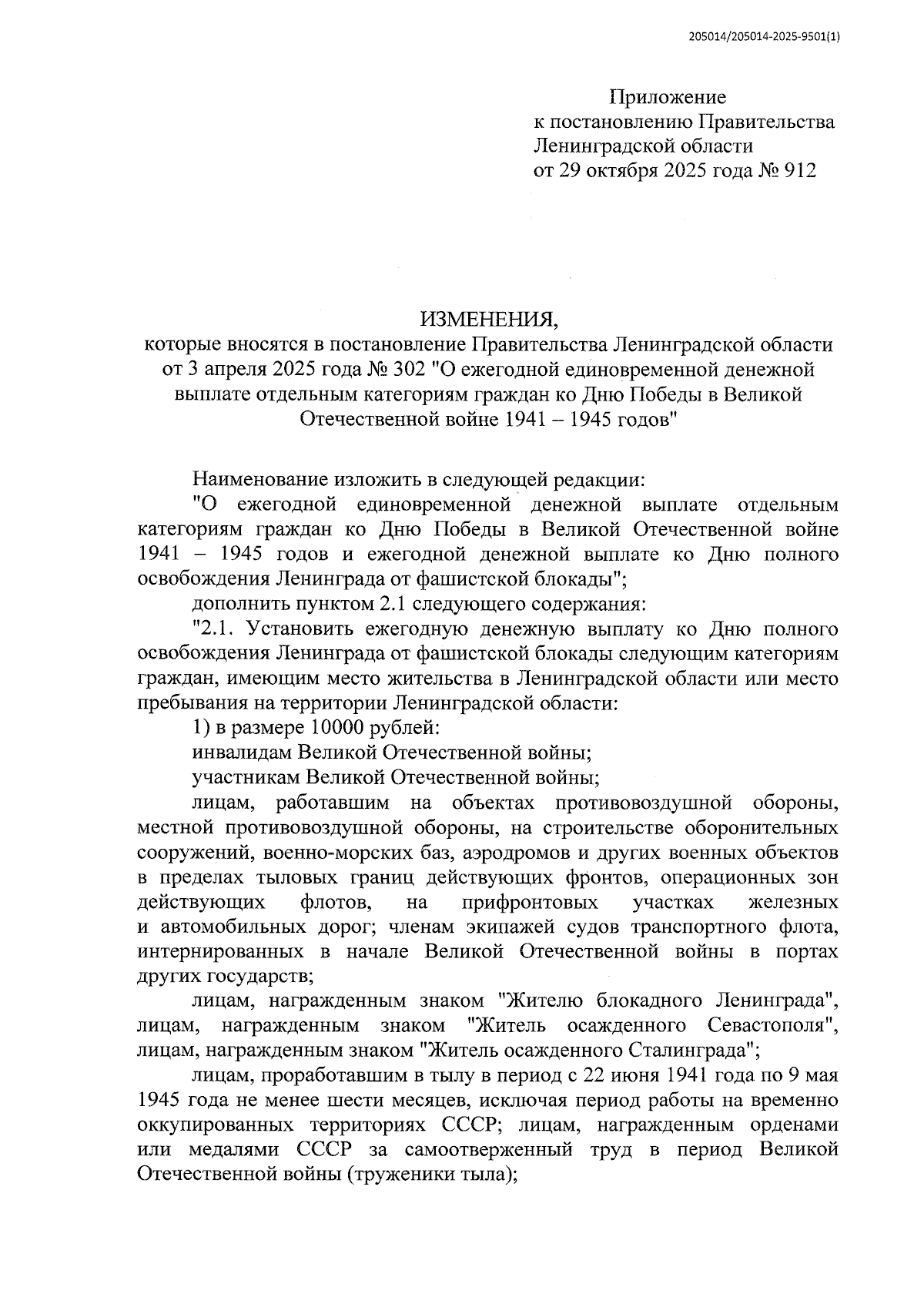 205014/205014-2025-9501(1)

Приложение
к постановлению Правительства
Ленинградской области
от 29 октября 2025 года № 912

ИЗМЕНЕНИЯ,
которые вносятся в постановление Правительства Ленинградской области от 3 апреля 2025 года № 302 "О ежегодной единовременной денежной выплате отдельным категориям граждан ко Дню Победы в Великой Отечественной войне 1941 – 1945 годов"

Наименование изложить в следующей редакции:

"О ежегодной единовременной денежной выплате отдельным категориям граждан ко Дню Победы в Великой Отечественной войне 1941 – 1945 годов и ежегодной денежной выплате ко Дню полного освобождения Ленинграда от фашистской блокады";

дополнить пунктом 2.1 следующего содержания:

"2.1. Установить ежегодную денежную выплату ко Дню полного освобождения Ленинграда от фашистской блокады следующим категориям граждан, имеющим место жительства в Ленинградской области или место пребывания на территории Ленинградской области:

1) в размере 10000 рублей:

инвалидам Великой Отечественной войны;

участникам Великой Отечественной войны;

лицам, работавшим на объектах противовоздушной обороны, местной противовоздушной обороны, на строительстве оборонительных сооружений, военно-морских баз, аэродромов и других военных объектов в пределах тыловых границ действующих фронтов, операционных зон действующих флотов, на прифронтовых участках железных и автомобильных дорог; членам экипажей судов транспортного флота, интернированных в начале Великой Отечественной войны в портах других государств;

лицам, награжденным знаком "Жителю блокадного Ленинграда", лицам, награжденным знаком "Житель осажденного Севастополя", лицам, награжденным знаком "Житель осажденного Сталинграда";

лицам, проработавшим в тылу в период с 22 июня 1941 года по 9 мая 1945 года не менее шести месяцев, исключая период работы на временно оккупированных территориях СССР; лицам, награжденным орденами или медалями СССР за самоотверженный труд в период Великой Отечественной войны (труженики тыла);